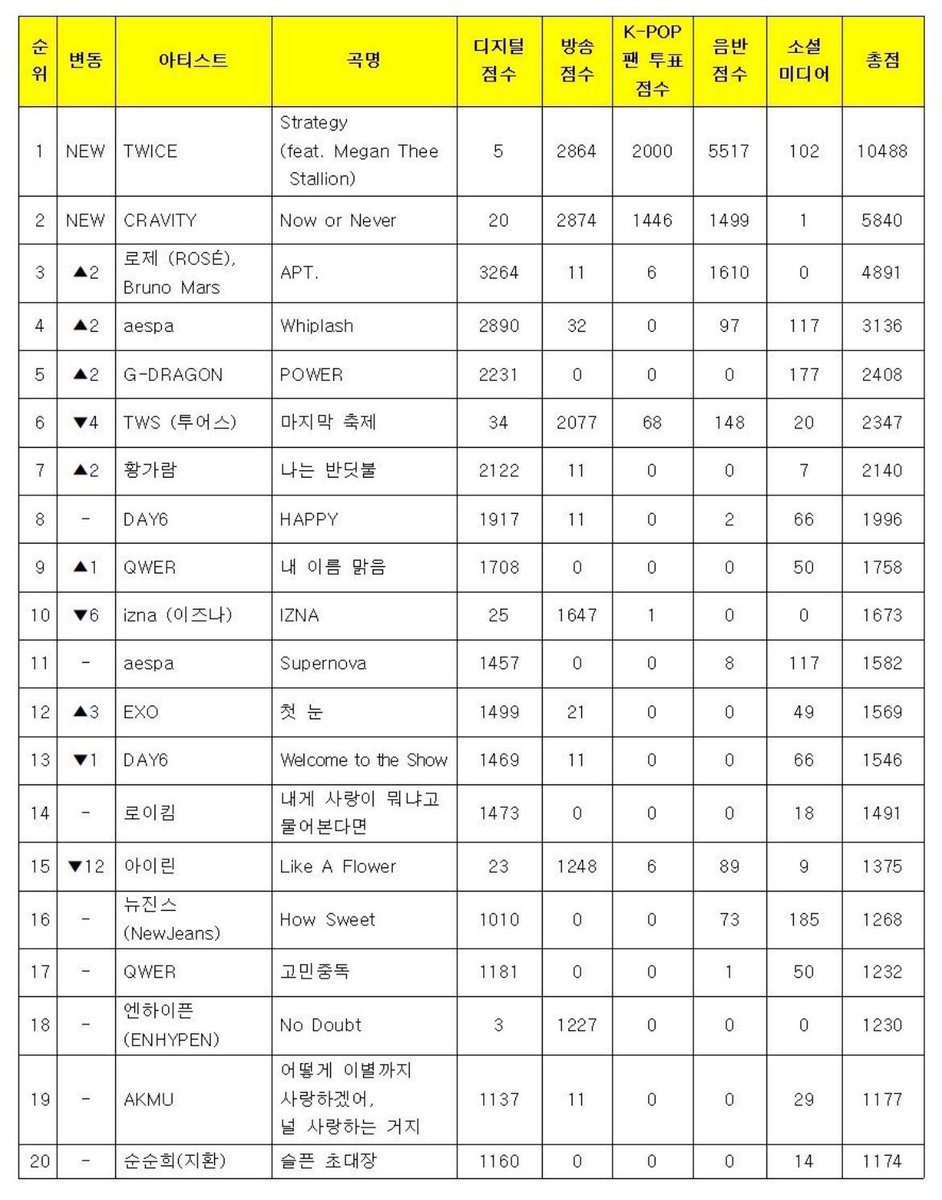 | 순위 | 변동 | 아티스트 | 곡명 | 디지털 점수 | 방송 점수 | K-POP 팬 투표 점수 | 음반 점수 | 소셜 미디어 | 총점 |
|---|---|---|---|---|---|---|---|---|---|
| 1 | NEW | TWICE | Strategy (feat. Megan Thee Stallion) | 5 | 2864 | 2000 | 5517 | 102 | 10488 |
| 2 | NEW | CRAVITY | Now or Never | 20 | 2874 | 1446 | 1499 | 1 | 5840 |
| 3 | ▲2 | 로제 (ROSÉ), Bruno Mars | APT. | 3264 | 11 | 6 | 1610 | 0 | 4891 |
| 4 | ▲2 | aespa | Whiplash | 2890 | 32 | 0 | 97 | 117 | 3136 |
| 5 | ▲2 | G-DRAGON | POWER | 2231 | 0 | 0 | 0 | 177 | 2408 |
| 6 | ▼4 | TWS (투어스) | 마지막 축제 | 34 | 2077 | 68 | 148 | 20 | 2347 |
| 7 | ▲2 | 황가람 | 나는 반딧불 | 2122 | 11 | 0 | 0 | 7 | 2140 |
| 8 | - | DAY6 | HAPPY | 1917 | 11 | 0 | 2 | 66 | 1996 |
| 9 | ▲1 | QWER | 내 이름 맑음 | 1708 | 0 | 0 | 0 | 50 | 1758 |
| 10 | ▼6 | izna (이즈나) | IZNA | 25 | 1647 | 1 | 0 | 0 | 1673 |
| 11 | - | aespa | Supernova | 1457 | 0 | 0 | 8 | 117 | 1582 |
| 12 | ▲3 | EXO | 첫 눈 | 1499 | 21 | 0 | 0 | 49 | 1569 |
| 13 | ▼1 | DAY6 | Welcome to the Show | 1469 | 11 | 0 | 0 | 66 | 1546 |
| 14 | - | 로이킴 | 내게 사랑이 뭐냐고 물어본다면 | 1473 | 0 | 0 | 0 | 18 | 1491 |
| 15 | ▼12 | 아이린 | Like A Flower | 23 | 1248 | 6 | 89 | 9 | 1375 |
| 16 | - | 뉴진스 (NewJeans) | How Sweet | 1010 | 0 | 0 | 73 | 185 | 1268 |
| 17 | - | QWER | 고민중독 | 1181 | 0 | 0 | 1 | 50 | 1232 |
| 18 | - | 엔하이픈 (ENHYPEN) | No Doubt | 3 | 1227 | 0 | 0 | 0 | 1230 |
| 19 | - | AKMU | 어떻게 이별까지 사랑하겠어, 널 사랑하는 거지 | 1137 | 11 | 0 | 0 | 29 | 1177 |
| 20 | - | 순순희(지환) | 슬픈 초대장 | 1160 | 0 | 0 | 0 | 14 | 1174 |